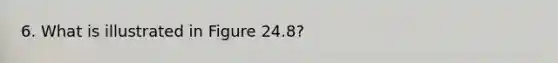 6. What is illustrated in Figure 24.8?